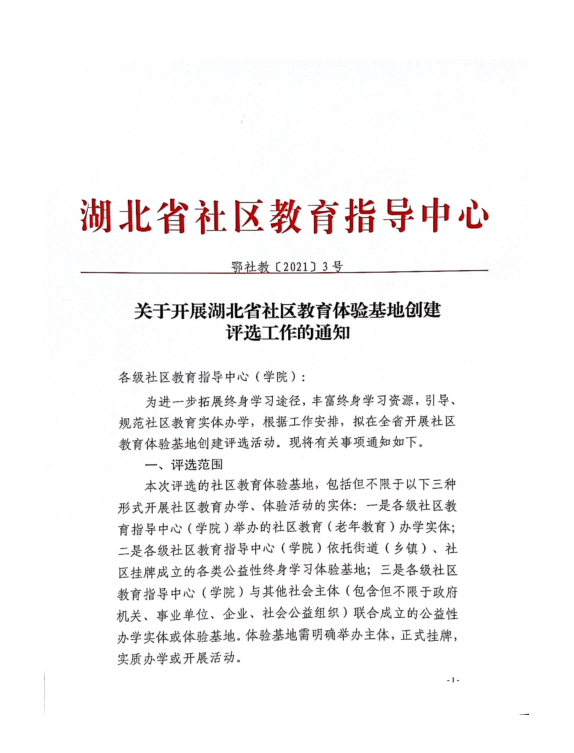 湖北省社区教育指导中心

鄂社教〔2021〕3号

关于开展湖北省社区教育体验基地创建评选工作的通知

各级社区教育指导中心（学院）：

为进一步拓展终身学习途径，丰富终身学习资源，引导、规范社区教育实体办学，根据工作安排，拟在全省开展社区教育体验基地创建评选活动。现将有关事项通知如下。

一、评选范围

本次评选的社区教育体验基地，包括但不限于以下三种形式开展社区教育办学、体验活动的实体：一是各级社区教育指导中心（学院）举办的社区教育（老年教育）办学实体；二是各级社区教育指导中心（学院）依托街道（乡镇）、社区挂牌成立的各类公益性终身学习体验基地；三是各级社区教育指导中心（学院）与其他社会主体（包含但不限于政府机关、事业单位、企业、社会公益组织）联合成立的公益性办学实体或体验基地。体验基地需明确举办主体，正式挂牌，实质办学或开展活动。

-1-